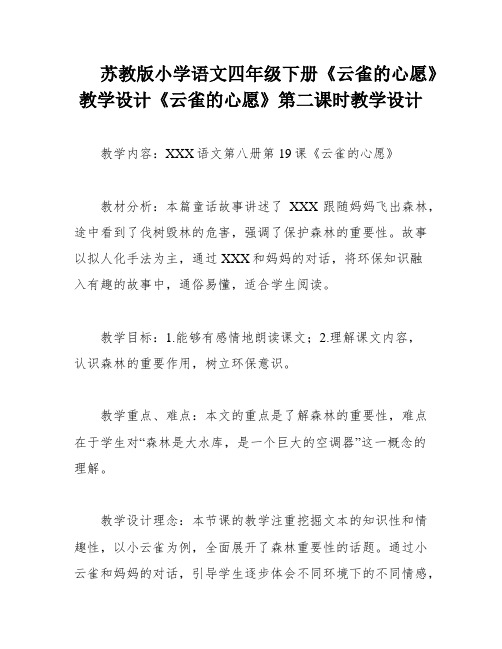 苏教版小学语文四年级下册《云雀的心愿》教学设计《云雀的心愿》第二课时教学设计

教学内容：XXX语文第八册第19课《云雀的心愿》

教材分析：本篇童话故事讲述了 XXX 跟随妈妈飞出森林，途中看到了伐树毁林的危害，强调了保护森林的重要性。故事以拟人化手法为主，通过XXX和妈妈的对话，将环保知识融入有趣的故事中，通俗易懂，适合学生阅读。

教学目标：1.能够有感情地朗读课文；2.理解课文内容，认识森林的重要作用，树立环保意识。

教学重点、难点：本文的重点是了解森林的重要性，难点在于学生对“森林是大水库，是一个巨大的空调器”这一概念的理解。

教学设计理念：本节课的教学注重挖掘文本的知识性和情趣性，以小云雀为例，全面展开了森林重要性的话题。通过小云雀和妈妈的对话，引导学生逐步体会不同环境下的不同情感，